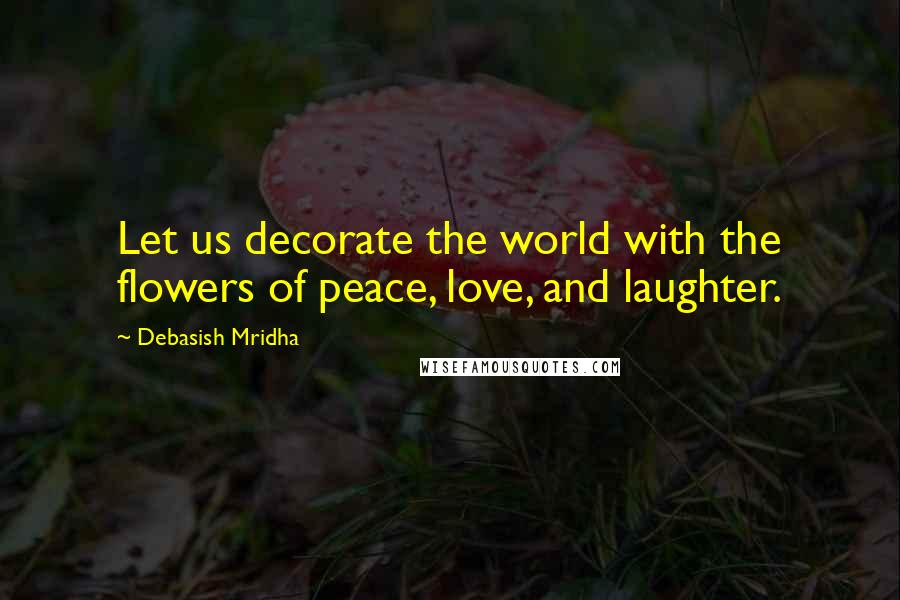 Let us decorate the world with the flowers of peace, love, and laughter.

~ Debasish Mridha

WISEFAMOUSQUOTES.COM